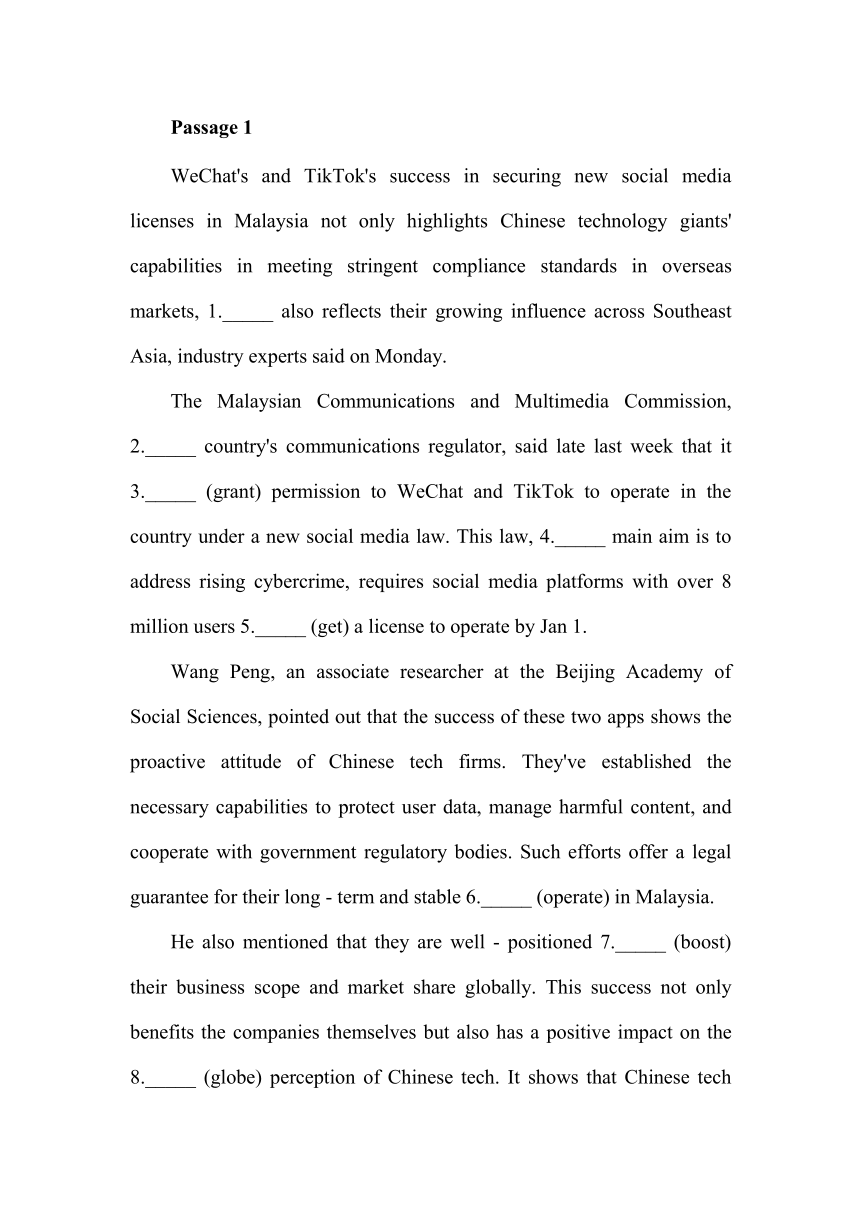 Passage 1

WeChat's and TikTok's success in securing new social media licenses in Malaysia not only highlights Chinese technology giants' capabilities in meeting stringent compliance standards in overseas markets, 1._____ also reflects their growing influence across Southeast Asia, industry experts said on Monday.

The Malaysian Communications and Multimedia Commission, 2._____ country's communications regulator, said late last week that it 3._____ (grant) permission to WeChat and TikTok to operate in the country under a new social media law. This law, 4._____ main aim is to address rising cybercrime, requires social media platforms with over 8 million users 5._____ (get) a license to operate by Jan 1.

Wang Peng, an associate researcher at the Beijing Academy of Social Sciences, pointed out that the success of these two apps shows the proactive attitude of Chinese tech firms. They've established the necessary capabilities to protect user data, manage harmful content, and cooperate with government regulatory bodies. Such efforts offer a legal guarantee for their long - term and stable 6._____ (operate) in Malaysia.

He also mentioned that they are well - positioned 7._____ (boost) their business scope and market share globally. This success not only benefits the companies themselves but also has a positive impact on the 8._____ (globe) perception of Chinese tech. It shows that Chinese tech